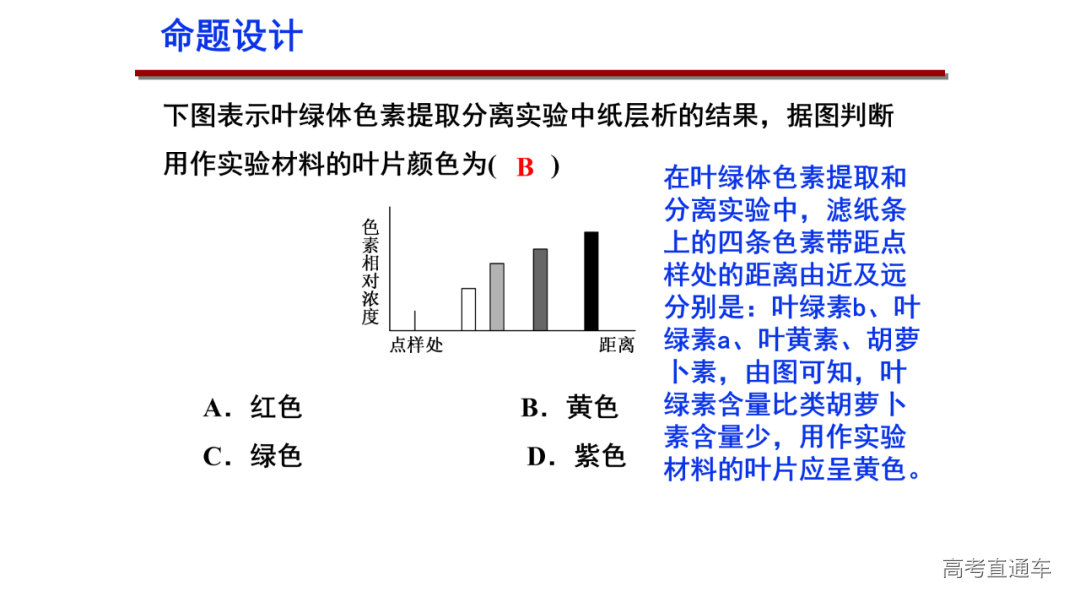 命题设计

下图表示叶绿体色素提取分离实验中纸层析的结果，据图判断用作实验材料的叶片颜色为( B )

色素相对浓度

点样处

距离

A．红色　　B．黄色

C．绿色　　D．紫色

在叶绿体色素提取和分离实验中，滤纸条上的四条色素带距点样处的距离由近及远分别是：叶绿素b、叶绿素a、叶黄素、胡萝卜素，由图可知，叶绿素含量比类胡萝卜素含量少，用作实验材料的叶片应呈黄色。

高考直通车